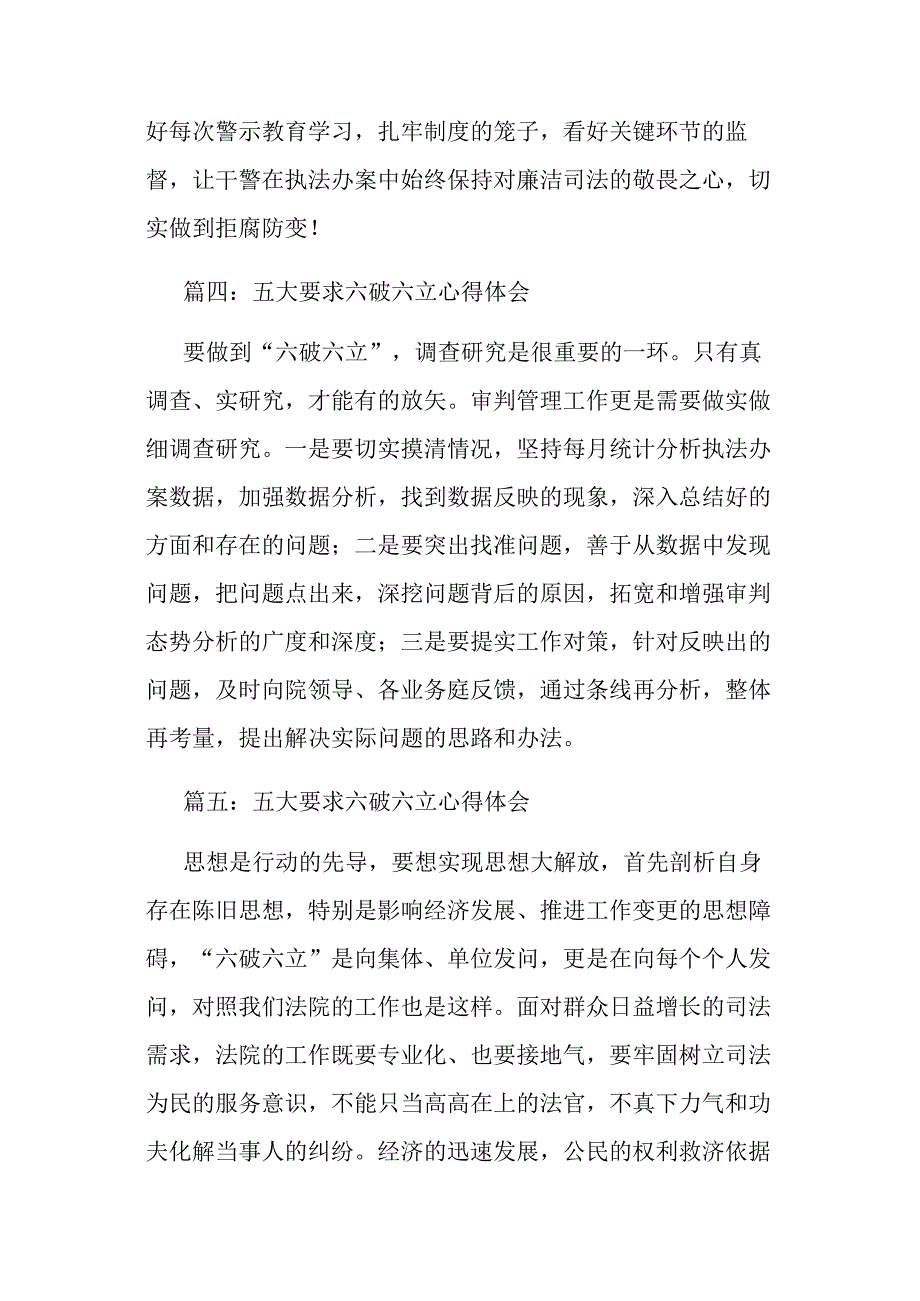 好每次警示教育学习，扎牢制度的笼子，看好关键环节的监督，让干警在执法办案中始终保持对廉洁司法的敬畏之心，切实做到拒腐防变！

篇四：五大要求六破六立心得体会

要做到“六破六立”，调查研究是很重要的一环。只有真调查、实研究，才能有的放矢。审判管理工作更是需要做实做细调查研究。一是要切实摸清情况，坚持每月统计分析执法办案数据，加强数据分析，找到数据反映的现象，深入总结好的方面和存在的问题；二是要突出找准问题，善于从数据中发现问题，把问题点出来，深挖问题背后的原因，拓宽和增强审判态势分析的广度和深度；三是要提实工作对策，针对反映出的问题，及时向院领导、各业务庭反馈，通过条线再分析，整体再考量，提出解决实际问题的思路和办法。

篇五：五大要求六破六立心得体会

思想是行动的先导，要想实现思想大解放，首先剖析自身存在陈旧思想，特别是影响经济发展、推进工作变更的思想障碍，“六破六立”是向集体、单位发问，更是在向每个个人发问，对照我们法院的工作也是这样。面对群众日益增长的司法需求，法院的工作既要专业化、也要接地气，要牢固树立司法为民的服务意识，不能只当高高在上的法官，不真下力气和功夫化解当事人的纠纷。经济的迅速发展，公民的权利救济依据